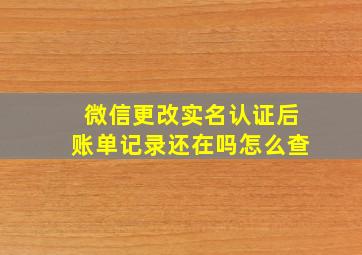 微信更改实名认证后
账单记录还在吗怎么查